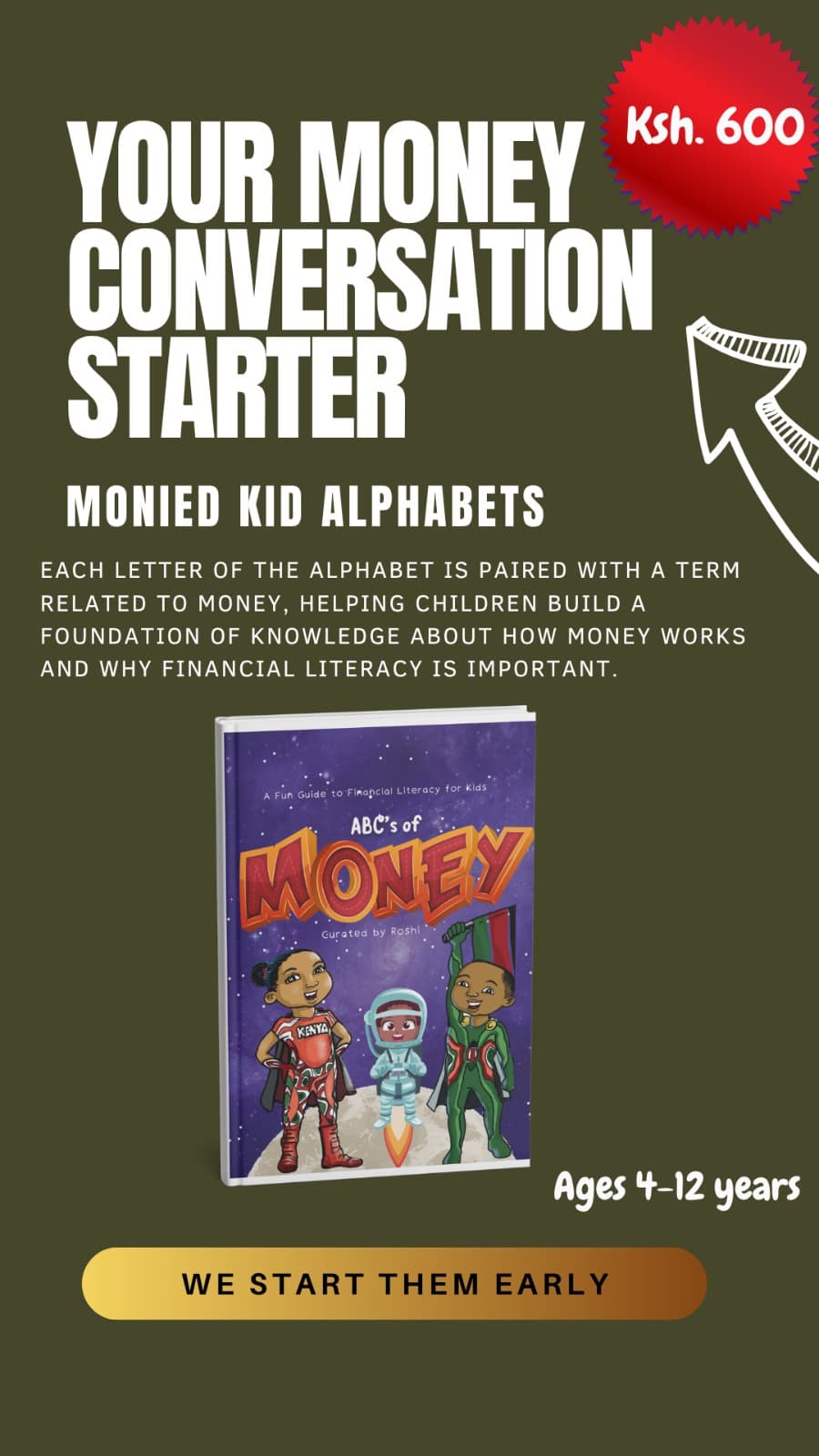 Ksh. 600

YOUR MONEY CONVERSATION STARTER

MONIED KID ALPHABETS

EACH LETTER OF THE ALPHABET IS PAIRED WITH A TERM RELATED TO MONEY, HELPING CHILDREN BUILD A FOUNDATION OF KNOWLEDGE ABOUT HOW MONEY WORKS AND WHY FINANCIAL LITERACY IS IMPORTANT.

A Fun Guide to Financial Literacy for Kids

ABC's of

MONEY

Curated by Roshi

KENYA

Ages 4-12 years

WE START THEM EARLY